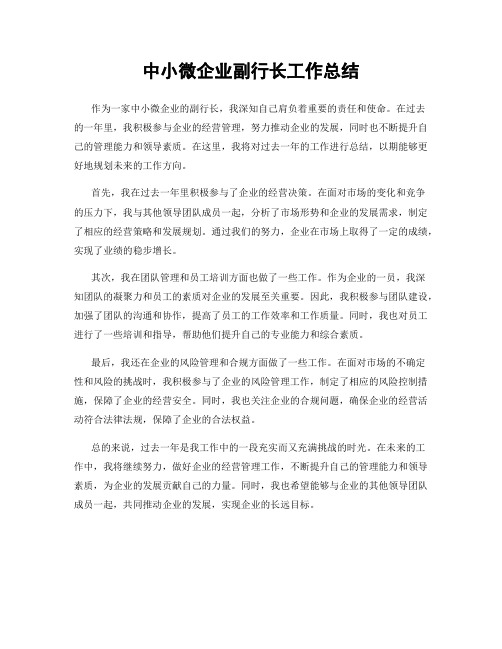 中小微企业副行长工作总结

作为一家中小微企业的副行长，我深知自己肩负着重要的责任和使命。在过去的一年里，我积极参与企业的经营管理，努力推动企业的发展，同时也不断提升自己的管理能力和领导素质。在这里，我将对过去一年的工作进行总结，以期能够更好地规划未来的工作方向。

首先，我在过去一年里积极参与了企业的经营决策。在面对市场的变化和竞争的压力下，我与其他领导团队成员一起，分析了市场形势和企业的发展需求，制定了相应的经营策略和发展规划。通过我们的努力，企业在市场上取得了一定的成绩，实现了业绩的稳步增长。

其次，我在团队管理和员工培训方面也做了一些工作。作为企业的一员，我深知团队的凝聚力和员工的素质对企业的发展至关重要。因此，我积极参与团队建设，加强了团队的沟通和协作，提高了员工的工作效率和工作质量。同时，我也对员工进行了一些培训和指导，帮助他们提升自己的专业能力和综合素质。

最后，我还在企业的风险管理和合规方面做了一些工作。在面对市场的不确定性和风险的挑战时，我积极参与了企业的风险管理工作，制定了相应的风险控制措施，保障了企业的经营安全。同时，我也关注企业的合规问题，确保企业的经营活动符合法律法规，保障了企业的合法权益。

总的来说，过去一年是我工作中的一段充实而又充满挑战的时光。在未来的工作中，我将继续努力，做好企业的经营管理工作，不断提升自己的管理能力和领导素质，为企业的发展贡献自己的力量。同时，我也希望能够与企业的其他领导团队成员一起，共同推动企业的发展，实现企业的长远目标。